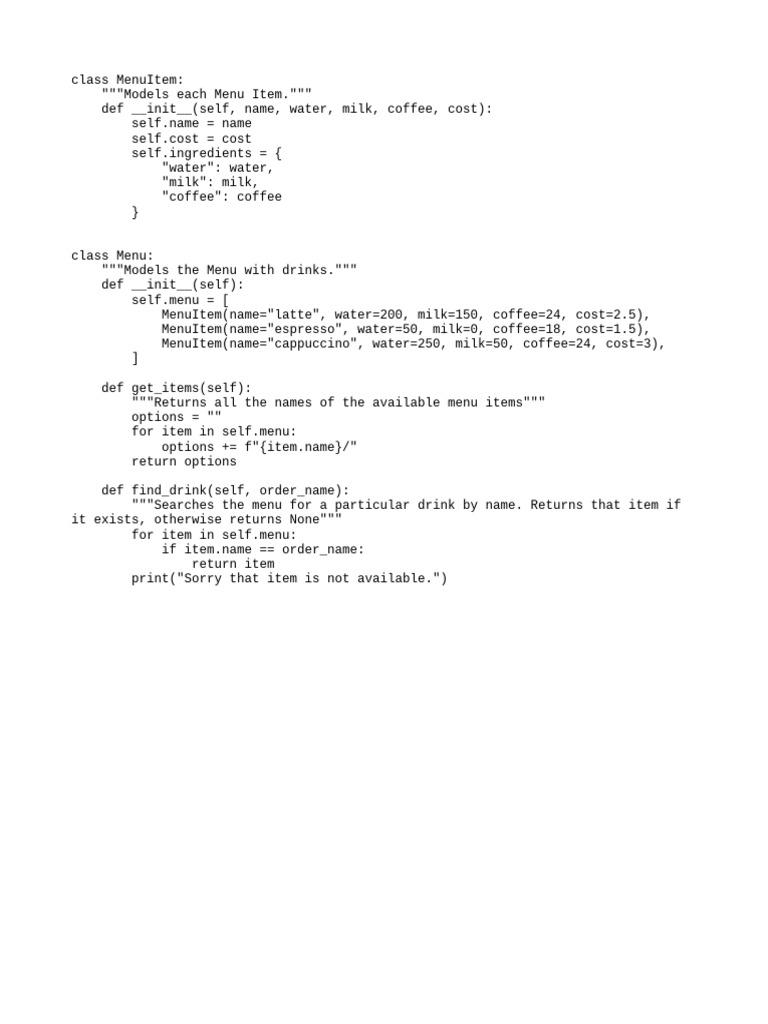 class MenuItem:
    """Models each Menu Item."""
    def __init__(self, name, water, milk, coffee, cost):
        self.name = name
        self.cost = cost
        self.ingredients = {
            "water": water,
            "milk": milk,
            "coffee": coffee
        }


class Menu:
    """Models the Menu with drinks."""
    def __init__(self):
        self.menu = [
            MenuItem(name="latte", water=200, milk=150, coffee=24, cost=2.5),
            MenuItem(name="espresso", water=50, milk=0, coffee=18, cost=1.5),
            MenuItem(name="cappuccino", water=250, milk=50, coffee=24, cost=3),
        ]

    def get_items(self):
        """Returns all the names of the available menu items"""
        options = ""
        for item in self.menu:
            options += f"{item.name}/"
        return options

    def find_drink(self, order_name):
        """Searches the menu for a particular drink by name. Returns that item if it exists, otherwise returns None"""
        for item in self.menu:
            if item.name == order_name:
                return item
        print("Sorry that item is not available.")